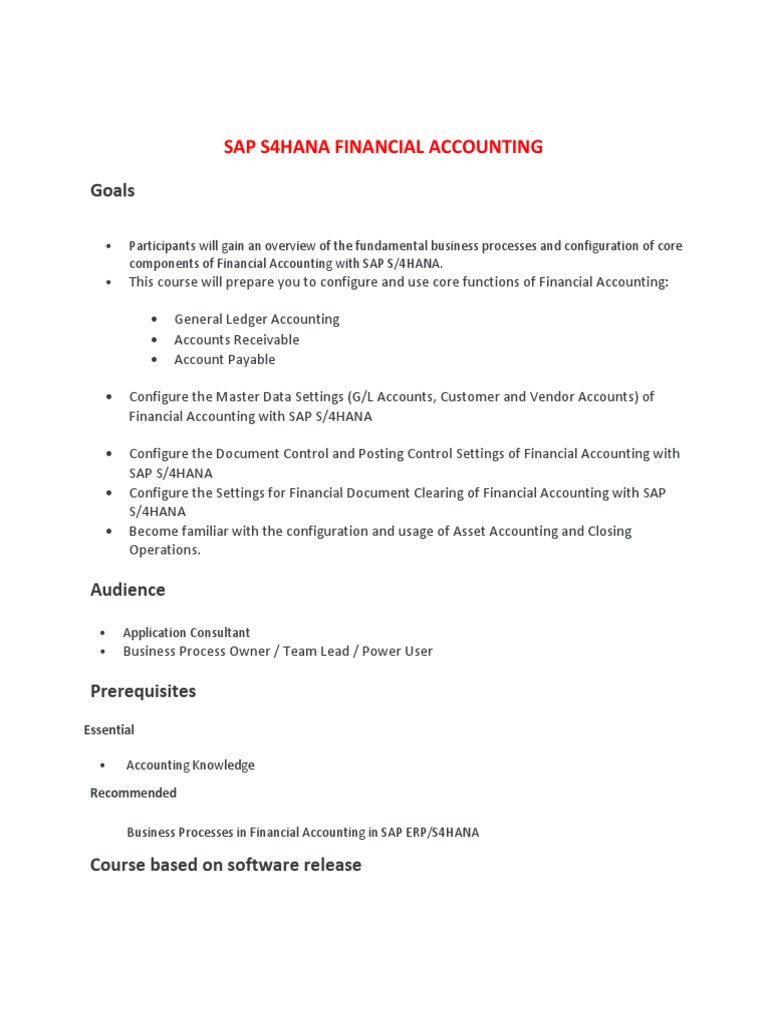 SAP S4HANA FINANCIAL ACCOUNTING

Goals

• Participants will gain an overview of the fundamental business processes and configuration of core components of Financial Accounting with SAP S/4HANA.
• This course will prepare you to configure and use core functions of Financial Accounting:

• General Ledger Accounting
• Accounts Receivable
• Account Payable

• Configure the Master Data Settings (G/L Accounts, Customer and Vendor Accounts) of Financial Accounting with SAP S/4HANA

• Configure the Document Control and Posting Control Settings of Financial Accounting with SAP S/4HANA
• Configure the Settings for Financial Document Clearing of Financial Accounting with SAP S/4HANA
• Become familiar with the configuration and usage of Asset Accounting and Closing Operations.

Audience

• Application Consultant
• Business Process Owner / Team Lead / Power User

Prerequisites

Essential

• Accounting Knowledge

Recommended

Business Processes in Financial Accounting in SAP ERP/S4HANA

Course based on software release